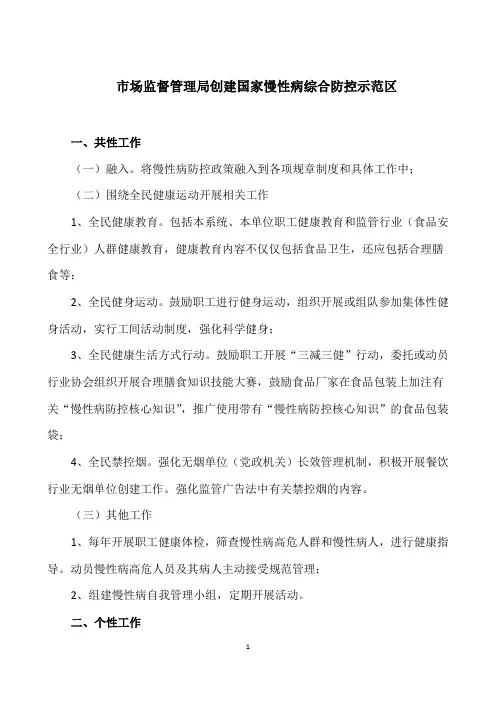 市场监督管理局创建国家慢性病综合防控示范区

一、共性工作

（一）融入。将慢性病防控政策融入到各项规章制度和具体工作中；

（二）围绕全民健康运动开展相关工作

1、全民健康教育。包括本系统、本单位职工健康教育和监管行业（食品安全行业）人群健康教育，健康教育内容不仅仅包括食品卫生，还应包括合理膳食等；

2、全民健身运动。鼓励职工进行健身运动，组织开展或组队参加集体性健身活动，实行工间活动制度，强化科学健身；

3、全民健康生活方式行动。鼓励职工开展“三减三健”行动，委托或动员行业协会组织开展合理膳食知识技能大赛，鼓励食品厂家在食品包装上加注有关“慢性病防控核心知识”，推广使用带有“慢性病防控核心知识”的食品包装袋；

4、全民禁控烟。强化无烟单位（党政机关）长效管理机制，积极开展餐饮行业无烟单位创建工作。强化监管广告法中有关禁控烟的内容。

（三）其他工作

1、每年开展职工健康体检，筛查慢性病高危人群和慢性病人，进行健康指导。动员慢性病高危人员及其病人主动接受规范管理；

2、组建慢性病自我管理小组，定期开展活动。

二、个性工作

1